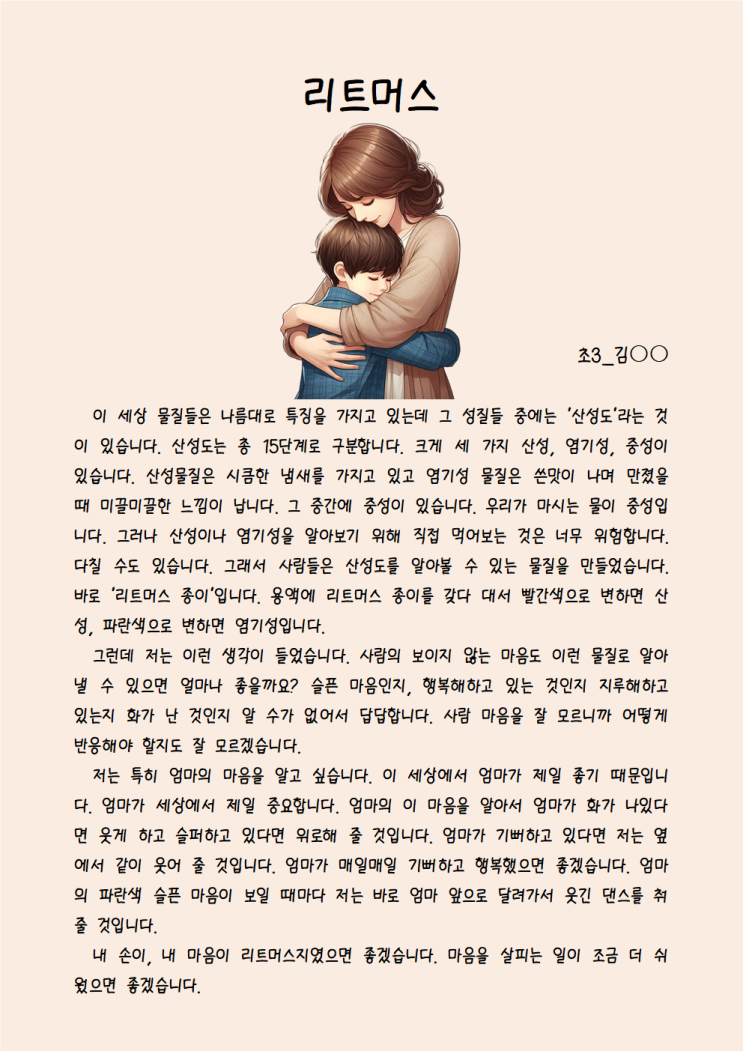 리트머스

초3_김○○

이 세상 물질들은 나름대로 특징을 가지고 있는데 그 성질들 중에는 '산성도'라는 것이 있습니다. 산성도는 총 15단계로 구분합니다. 크게 세 가지 산성, 염기성, 중성이 있습니다. 산성물질은 시큼한 냄새를 가지고 있고 염기성 물질은 쓴맛이 나며 만졌을 때 미끌미끌한 느낌이 납니다. 그 중간에 중성이 있습니다. 우리가 마시는 물이 중성입니다. 그러나 산성이나 염기성을 알아보기 위해 직접 먹어보는 것은 너무 위험합니다. 다칠 수도 있습니다. 그래서 사람들은 산성도를 알아볼 수 있는 물질을 만들었습니다. 바로 '리트머스 종이'입니다. 용액에 리트머스 종이를 갖다 대서 빨간색으로 변하면 산성, 파란색으로 변하면 염기성입니다.

그런데 저는 이런 생각이 들었습니다. 사람의 보이지 않는 마음도 이런 물질로 알아낼 수 있으면 얼마나 좋을까요? 슬픈 마음인지, 행복해하고 있는 것인지 지루해하고 있는지 화가 난 것인지 알 수가 없어서 답답합니다. 사람 마음을 잘 모르니까 어떻게 반응해야 할지도 잘 모르겠습니다.

저는 특히 엄마의 마음을 알고 싶습니다. 이 세상에서 엄마가 제일 좋기 때문입니다. 엄마가 세상에서 제일 중요합니다. 엄마의 이 마음을 알아서 엄마가 화가 나있다면 웃게 하고 슬퍼하고 있다면 위로해 줄 것입니다. 엄마가 기뻐하고 있다면 저는 옆에서 같이 웃어 줄 것입니다. 엄마가 매일매일 기뻐하고 행복했으면 좋겠습니다. 엄마의 파란색 슬픈 마음이 보일 때마다 저는 바로 엄마 앞으로 달려가서 웃긴 댄스를 춰 줄 것입니다.

내 손이, 내 마음이 리트머스지였으면 좋겠습니다. 마음을 살피는 일이 조금 더 쉬웠으면 좋겠습니다.